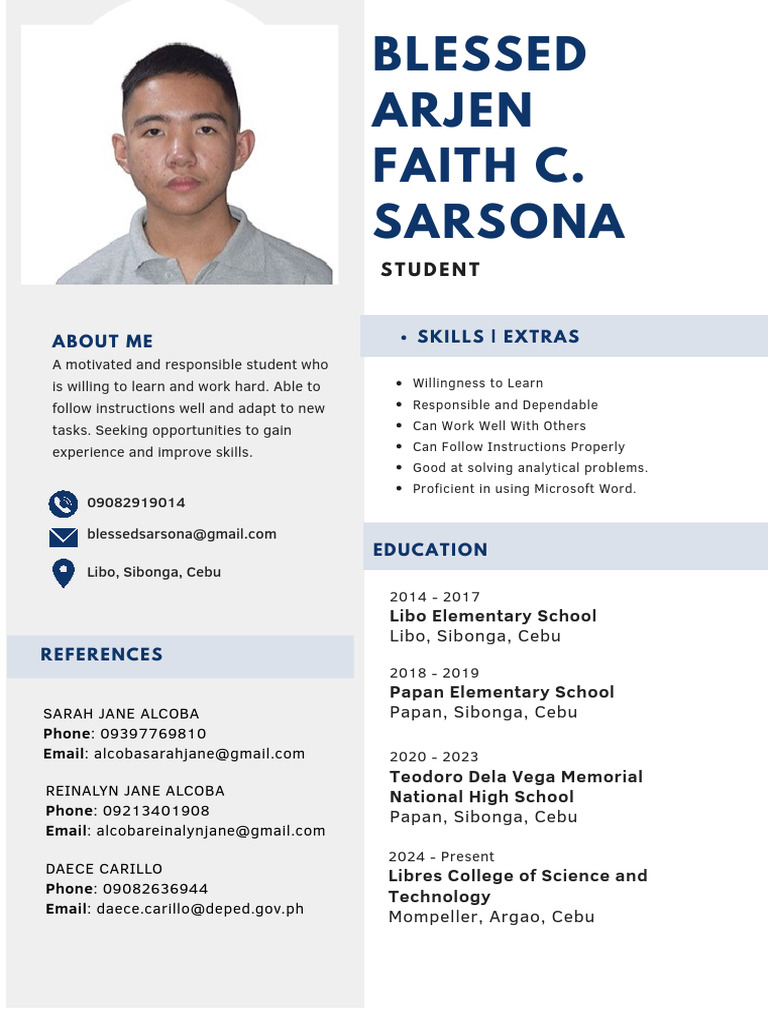 BLESSED ARJEN FAITH C. SARSONA

STUDENT

ABOUT ME

A motivated and responsible student who is willing to learn and work hard. Able to follow instructions well and adapt to new tasks. Seeking opportunities to gain experience and improve skills.

09082919014

blessedsarsona@gmail.com

Libo, Sibonga, Cebu

REFERENCES

SARAH JANE ALCOBA
Phone: 09397769810
Email: alcobasarahjane@gmail.com

REINALYN JANE ALCOBA
Phone: 09213401908
Email: alcobareinalynjane@gmail.com

DAECE CARILLO
Phone: 09082636944
Email: daece.carillo@deped.gov.ph

• SKILLS | EXTRAS

• Willingness to Learn
• Responsible and Dependable
• Can Work Well With Others
• Can Follow Instructions Properly
• Good at solving analytical problems.
• Proficient in using Microsoft Word.

EDUCATION

2014 - 2017
Libo Elementary School
Libo, Sibonga, Cebu

2018 - 2019
Papan Elementary School
Papan, Sibonga, Cebu

2020 - 2023
Teodoro Dela Vega Memorial National High School
Papan, Sibonga, Cebu

2024 - Present
Libres College of Science and Technology
Mompeller, Argao, Cebu